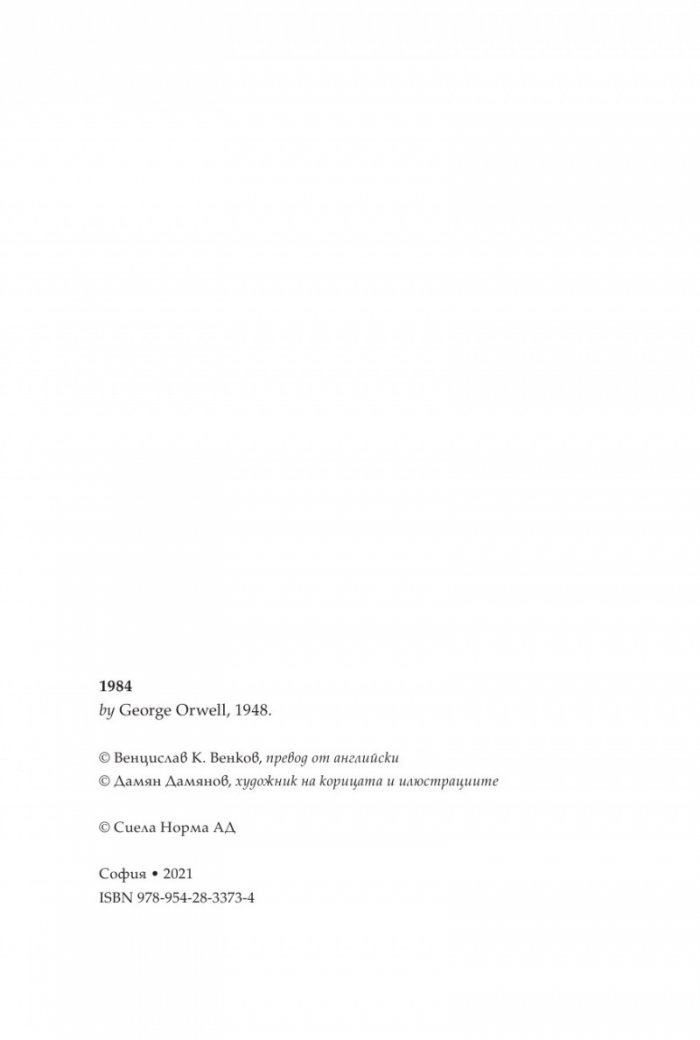 1984
by George Orwell, 1948.

© Венцислав К. Венков, превод от английски
© Дамян Дамянов, художник на корицата и илюстрациите

© Сиела Норма АД

София • 2021
ISBN 978-954-28-3373-4